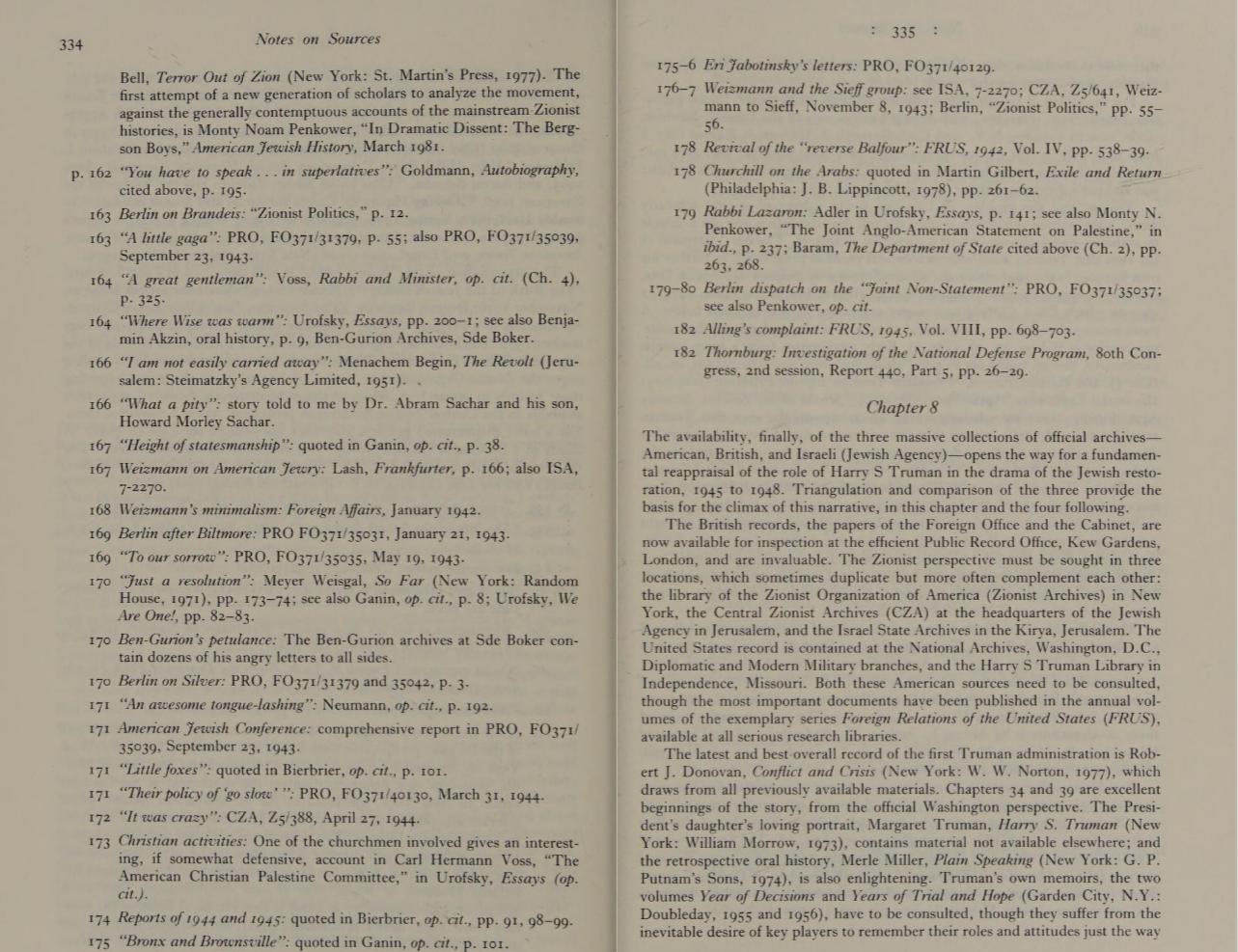 334 Notes on Sources

Bell, Terror Out of Zion (New York: St. Martin's Press, 1977). The first attempt of a new generation of scholars to analyze the movement, against the generally contemptuous accounts of the mainstream Zionist histories, is Monty Noam Penkower, "In Dramatic Dissent: The Bergson Boys," American Jewish History, March 1981.

p. 162 "You have to speak . . . in superlatives": Goldmann, Autobiography, cited above, p. 195.

163 Berlin on Brandeis: "Zionist Politics," p. 12.

163 "A little gaga": PRO, FO371/31379, p. 55; also PRO, FO371/35039, September 23, 1943.

164 "A great gentleman": Voss, Rabbi and Minister, op. cit. (Ch. 4), p. 325.

164 "Where Wise was warm": Urofsky, Essays, pp. 200–1; see also Benjamin Akzin, oral history, p. 9, Ben-Gurion Archives, Sde Boker.

166 "I am not easily carried away": Menachem Begin, The Revolt (Jerusalem: Steimatzky's Agency Limited, 1951).

166 "What a pity": story told to me by Dr. Abram Sachar and his son, Howard Morley Sachar.

167 "Height of statesmanship": quoted in Ganin, op. cit., p. 38.

167 Weizmann on American Jewry: Lash, Frankfurter, p. 166; also ISA, 7-2270.

168 Weizmann's minimalism: Foreign Affairs, January 1942.

169 Berlin after Biltmore: PRO FO371/35031, January 21, 1943.

169 "To our sorrow": PRO, FO371/35035, May 19, 1943.

170 "Just a resolution": Meyer Weisgal, So Far (New York: Random House, 1971), pp. 173–74; see also Ganin, op. cit., p. 8; Urofsky, We Are One!, pp. 82–83.

170 Ben-Gurion's petulance: The Ben-Gurion archives at Sde Boker contain dozens of his angry letters to all sides.

170 Berlin on Silver: PRO, FO371/31379 and 35042, p. 3.

171 "An awesome tongue-lashing": Neumann, op. cit., p. 192.

171 American Jewish Conference: comprehensive report in PRO, FO371/35039, September 23, 1943.

171 "Little foxes": quoted in Bierbrier, op. cit., p. 101.

171 "Their policy of 'go slow' ": PRO, FO371/40130, March 31, 1944.

172 "It was crazy": CZA, Z5/388, April 27, 1944.

173 Christian activities: One of the churchmen involved gives an interesting, if somewhat defensive, account in Carl Hermann Voss, "The American Christian Palestine Committee," in Urofsky, Essays (op. cit.).

174 Reports of 1944 and 1945: quoted in Bierbrier, op. cit., pp. 91, 98–99.

175 "Bronx and Brownsville": quoted in Ganin, op. cit., p. 101.

: 335 :

175–6 Eri Jabotinsky's letters: PRO, FO371/40129.

176–7 Weizmann and the Sieff group: see ISA, 7-2270; CZA, Z5/641, Weizmann to Sieff, November 8, 1943; Berlin, "Zionist Politics," pp. 55–56.

178 Revival of the "reverse Balfour": FRUS, 1942, Vol. IV, pp. 538–39.

178 Churchill on the Arabs: quoted in Martin Gilbert, Exile and Return (Philadelphia: J. B. Lippincott, 1978), pp. 261–62.

179 Rabbi Lazaron: Adler in Urofsky, Essays, p. 141; see also Monty N. Penkower, "The Joint Anglo-American Statement on Palestine," in ibid., p. 237; Baram, The Department of State cited above (Ch. 2), pp. 263, 268.

179–80 Berlin dispatch on the "Joint Non-Statement": PRO, FO371/35037; see also Penkower, op. cit.

182 Alling's complaint: FRUS, 1945, Vol. VIII, pp. 698–703.

182 Thornburg: Investigation of the National Defense Program, 80th Congress, 2nd session, Report 440, Part 5, pp. 26–29.

Chapter 8

The availability, finally, of the three massive collections of official archives—American, British, and Israeli (Jewish Agency)—opens the way for a fundamental reappraisal of the role of Harry S Truman in the drama of the Jewish restoration, 1945 to 1948. Triangulation and comparison of the three provide the basis for the climax of this narrative, in this chapter and the four following.

The British records, the papers of the Foreign Office and the Cabinet, are now available for inspection at the efficient Public Record Office, Kew Gardens, London, and are invaluable. The Zionist perspective must be sought in three locations, which sometimes duplicate but more often complement each other: the library of the Zionist Organization of America (Zionist Archives) in New York, the Central Zionist Archives (CZA) at the headquarters of the Jewish Agency in Jerusalem, and the Israel State Archives in the Kirya, Jerusalem. The United States record is contained at the National Archives, Washington, D.C., Diplomatic and Modern Military branches, and the Harry S Truman Library in Independence, Missouri. Both these American sources need to be consulted, though the most important documents have been published in the annual volumes of the exemplary series Foreign Relations of the United States (FRUS), available at all serious research libraries.

The latest and best overall record of the first Truman administration is Robert J. Donovan, Conflict and Crisis (New York: W. W. Norton, 1977), which draws from all previously available materials. Chapters 34 and 39 are excellent beginnings of the story, from the official Washington perspective. The President's daughter's loving portrait, Margaret Truman, Harry S. Truman (New York: William Morrow, 1973), contains material not available elsewhere; and the retrospective oral history, Merle Miller, Plain Speaking (New York: G. P. Putnam's Sons, 1974), is also enlightening. Truman's own memoirs, the two volumes Year of Decisions and Years of Trial and Hope (Garden City, N.Y.: Doubleday, 1955 and 1956), have to be consulted, though they suffer from the inevitable desire of key players to remember their roles and attitudes just the way